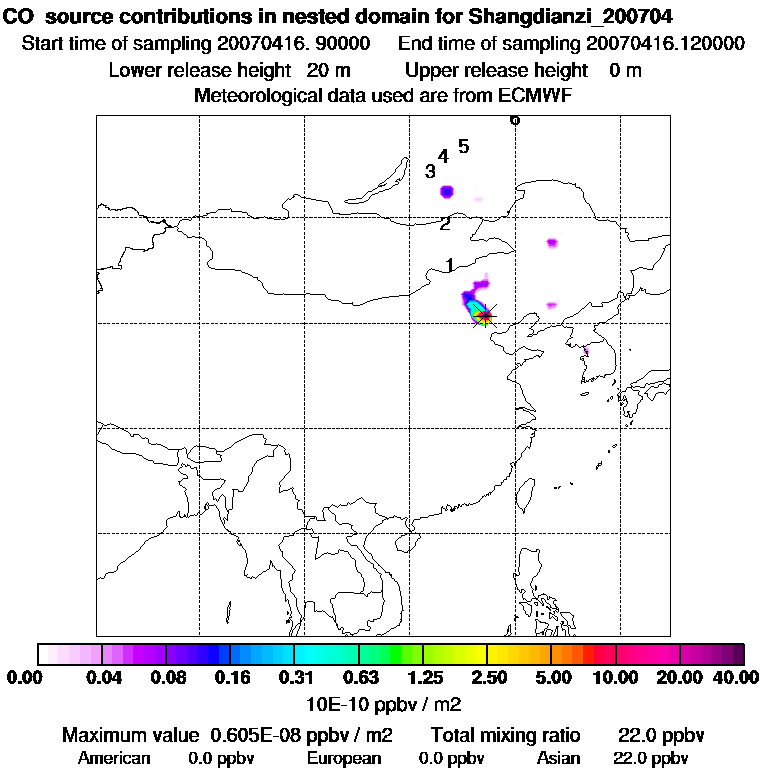 CO source contributions in nested domain for Shangdianzi_200704
Start time of sampling 20070416. 90000 End time of sampling 20070416.120000
Lower release height 20 m Upper release height 0 m
Meteorological data used are from ECMWF

6
5
4
3
2
1

0.00 0.04 0.08 0.16 0.31 0.63 1.25 2.50 5.00 10.00 20.00 40.00
10E-10 ppbv / m2

Maximum value 0.605E-08 ppbv / m2 Total mixing ratio 22.0 ppbv
American 0.0 ppbv European 0.0 ppbv Asian 22.0 ppbv